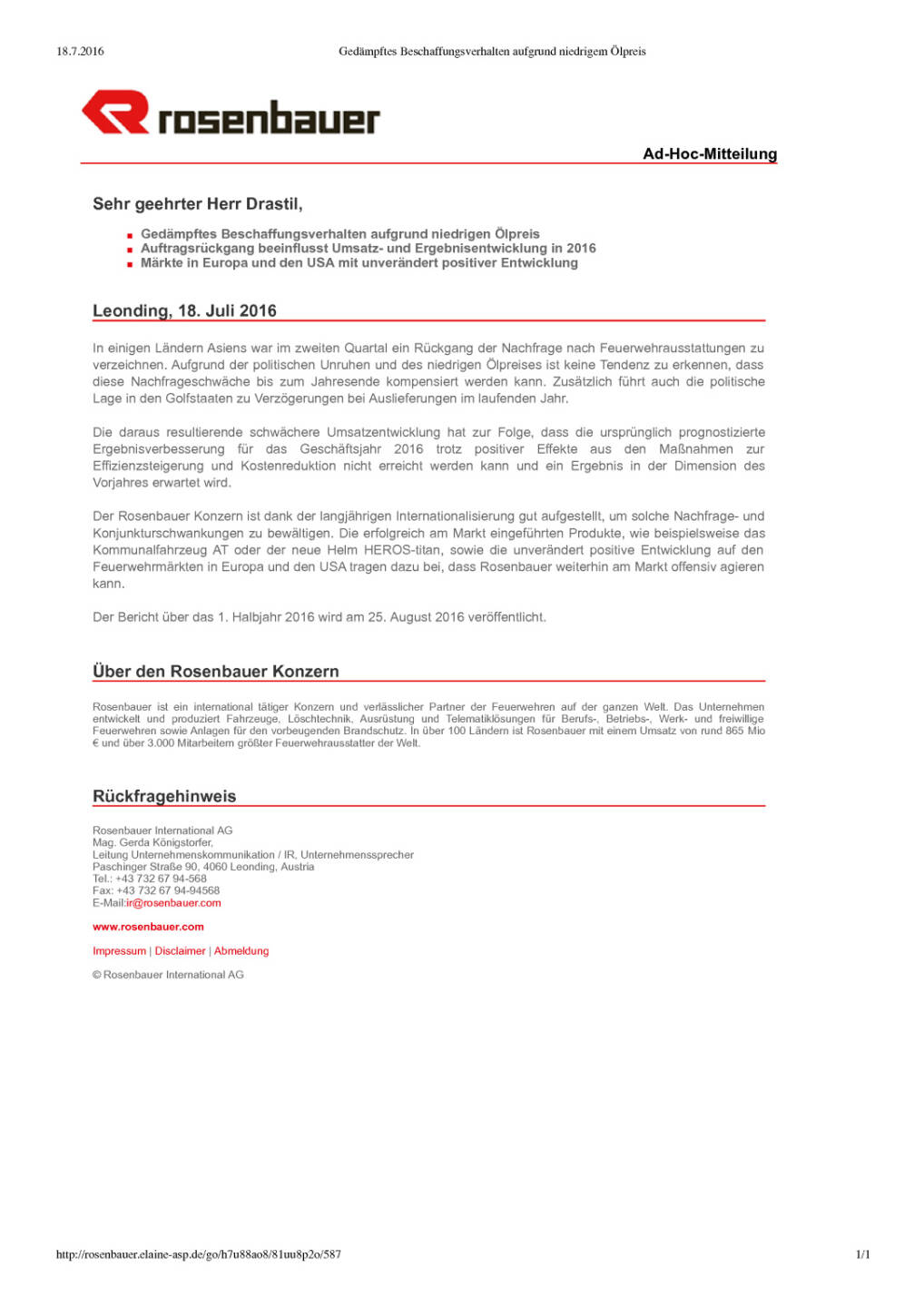 18.7.2016 Gedämpftes Beschaffungsverhalten aufgrund niedrigem Ölpreis

rosenbauer

Ad-Hoc-Mitteilung

Sehr geehrter Herr Drastil,

- Gedämpftes Beschaffungsverhalten aufgrund niedrigen Ölpreis
- Auftragsrückgang beeinflusst Umsatz- und Ergebnisentwicklung in 2016
- Märkte in Europa und den USA mit unverändert positiver Entwicklung

Leonding, 18. Juli 2016

In einigen Ländern Asiens war im zweiten Quartal ein Rückgang der Nachfrage nach Feuerwehrausstattungen zu verzeichnen. Aufgrund der politischen Unruhen und des niedrigen Ölpreises ist keine Tendenz zu erkennen, dass diese Nachfrageschwäche bis zum Jahresende kompensiert werden kann. Zusätzlich führt auch die politische Lage in den Golfstaaten zu Verzögerungen bei Auslieferungen im laufenden Jahr.

Die daraus resultierende schwächere Umsatzentwicklung hat zur Folge, dass die ursprünglich prognostizierte Ergebnisverbesserung für das Geschäftsjahr 2016 trotz positiver Effekte aus den Maßnahmen zur Effizienzsteigerung und Kostenreduktion nicht erreicht werden kann und ein Ergebnis in der Dimension des Vorjahres erwartet wird.

Der Rosenbauer Konzern ist dank der langjährigen Internationalisierung gut aufgestellt, um solche Nachfrage- und Konjunkturschwankungen zu bewältigen. Die erfolgreich am Markt eingeführten Produkte, wie beispielsweise das Kommunalfahrzeug AT oder der neue Helm HEROS-titan, sowie die unverändert positive Entwicklung auf den Feuerwehrmärkten in Europa und den USA tragen dazu bei, dass Rosenbauer weiterhin am Markt offensiv agieren kann.

Der Bericht über das 1. Halbjahr 2016 wird am 25. August 2016 veröffentlicht.

Über den Rosenbauer Konzern

Rosenbauer ist ein international tätiger Konzern und verlässlicher Partner der Feuerwehren auf der ganzen Welt. Das Unternehmen entwickelt und produziert Fahrzeuge, Löschtechnik, Ausrüstung und Telematiklösungen für Berufs-, Betriebs-, Werk- und freiwillige Feuerwehren sowie Anlagen für den vorbeugenden Brandschutz. In über 100 Ländern ist Rosenbauer mit einem Umsatz von rund 865 Mio € und über 3.000 Mitarbeitern größter Feuerwehrausstatter der Welt.

Rückfragehinweis

Rosenbauer International AG
Mag. Gerda Königstorfer,
Leitung Unternehmenskommunikation / IR, Unternehmenssprecher
Paschinger Straße 90, 4060 Leonding, Austria
Tel.: +43 732 67 94-568
Fax: +43 732 67 94-94568
E-Mail:ir@rosenbauer.com

www.rosenbauer.com

Impressum | Disclaimer | Abmeldung

© Rosenbauer International AG

http://rosenbauer.elaine-asp.de/go/h7u88ao8/81uu8p2o/587 1/1